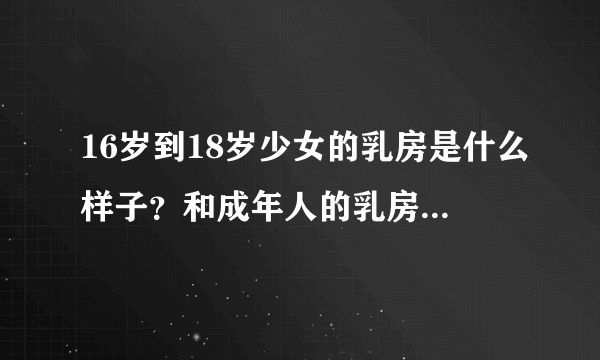 16岁到18岁少女的乳房是什么样子？和成年人的乳房...